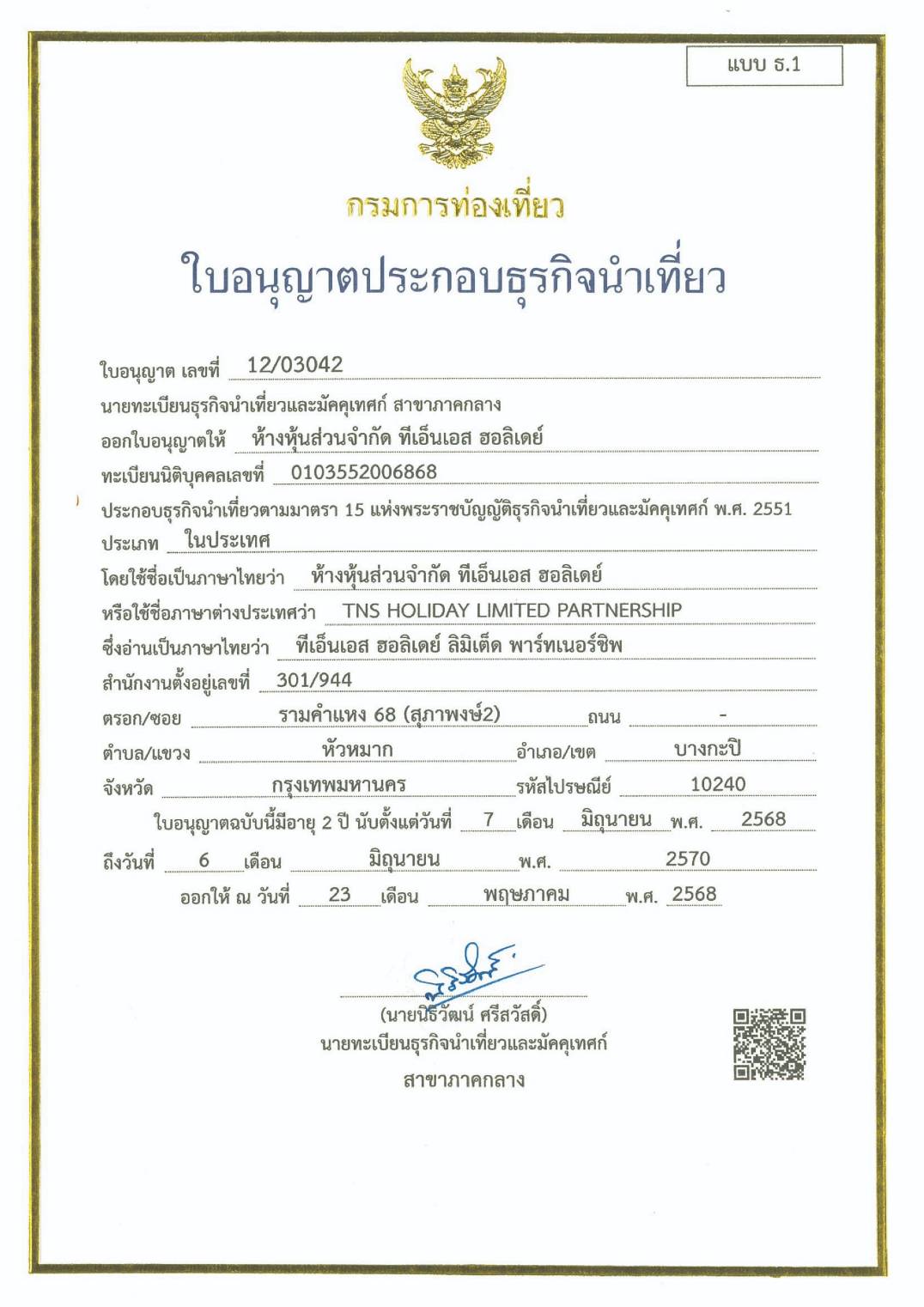 แบบ ธ.1

กรมการท่องเที่ยว

ใบอนุญาตประกอบธุรกิจนำเที่ยว

ใบอนุญาต เลขที่ 12/03042

นายทะเบียนธุรกิจนำเที่ยวและมัคคุเทศก์ สาขาภาคกลาง

ออกใบอนุญาตให้ ห้างหุ้นส่วนจำกัด ทีเอ็นเอส ฮอลิเดย์

ทะเบียนนิติบุคคลเลขที่ 0103552006868

ประกอบธุรกิจนำเที่ยวตามมาตรา 15 แห่งพระราชบัญญัติธุรกิจนำเที่ยวและมัคคุเทศก์ พ.ศ. 2551

ประเภท ในประเทศ

โดยใช้ชื่อเป็นภาษาไทยว่า ห้างหุ้นส่วนจำกัด ทีเอ็นเอส ฮอลิเดย์

หรือใช้ชื่อภาษาต่างประเทศว่า TNS HOLIDAY LIMITED PARTNERSHIP

ซึ่งอ่านเป็นภาษาไทยว่า ทีเอ็นเอส ฮอลิเดย์ ลิมิเต็ด พาร์ทเนอร์ชิพ

สำนักงานตั้งอยู่เลขที่ 301/944

ตรอก/ซอย รามคำแหง 68 (สุภาพงษ์2) ถนน -

ตำบล/แขวง หัวหมาก อำเภอ/เขต บางกะปิ

จังหวัด กรุงเทพมหานคร รหัสไปรษณีย์ 10240

ใบอนุญาตฉบับนี้มีอายุ 2 ปี นับตั้งแต่วันที่ 7 เดือน มิถุนายน พ.ศ. 2568

ถึงวันที่ 6 เดือน มิถุนายน พ.ศ. 2570

ออกให้ ณ วันที่ 23 เดือน พฤษภาคม พ.ศ. 2568

(นายนิธิวัฒน์ ศรีสวัสดิ์)
นายทะเบียนธุรกิจนำเที่ยวและมัคคุเทศก์
สาขาภาคกลาง